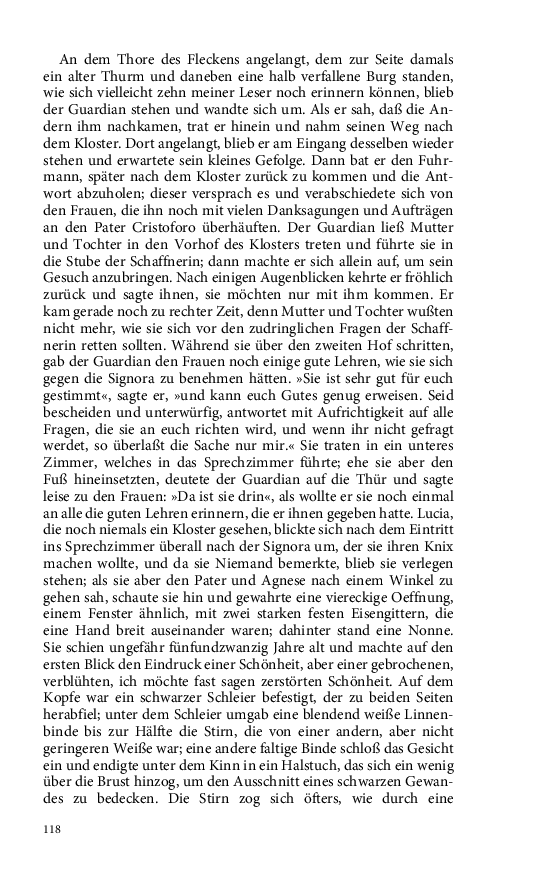 An dem Thore des Fleckens angelangt, dem zur Seite damals ein alter Thurm und daneben eine halb verfallene Burg standen, wie sich vielleicht zehn meiner Leser noch erinnern können, blieb der Guardian stehen und wandte sich um. Als er sah, daß die Andern ihm nachkamen, trat er hinein und nahm seinen Weg nach dem Kloster. Dort angelangt, blieb er am Eingang desselben wieder stehen und erwartete sein kleines Gefolge. Dann bat er den Fuhrmann, später nach dem Kloster zurück zu kommen und die Antwort abzuholen; dieser versprach es und verabschiedete sich von den Frauen, die ihn noch mit vielen Danksagungen und Aufträgen an den Pater Cristoforo überhäuften. Der Guardian ließ Mutter und Tochter in den Vorhof des Klosters treten und führte sie in die Stube der Schaffnerin; dann machte er sich allein auf, um sein Gesuch anzubringen. Nach einigen Augenblicken kehrte er fröhlich zurück und sagte ihnen, sie möchten nur mit ihm kommen. Er kam gerade noch zu rechter Zeit, denn Mutter und Tochter wußten nicht mehr, wie sie sich vor den zudringlichen Fragen der Schaffnerin retten sollten. Während sie über den zweiten Hof schritten, gab der Guardian den Frauen noch einige gute Lehren, wie sie sich gegen die Signora zu benehmen hätten. »Sie ist sehr gut für euch gestimmt«, sagte er, »und kann euch Gutes genug erweisen. Seid bescheiden und unterwürfig, antwortet mit Aufrichtigkeit auf alle Fragen, die sie an euch richten wird, und wenn ihr nicht gefragt werdet, so überlaßt die Sache nur mir.« Sie traten in ein unteres Zimmer, welches in das Sprechzimmer führte; ehe sie aber den Fuß hineinsetzten, deutete der Guardian auf die Thür und sagte leise zu den Frauen: »Da ist sie drin«, als wollte er sie noch einmal an alle die guten Lehren erinnern, die er ihnen gegeben hatte. Lucia, die noch niemals ein Kloster gesehen, blickte sich nach dem Eintritt ins Sprechzimmer überall nach der Signora um, der sie ihren Knix machen wollte, und da sie Niemand bemerkte, blieb sie verlegen stehen; als sie aber den Pater und Agnese nach einem Winkel zu gehen sah, schaute sie hin und gewahrte eine viereckige Oeffnung, einem Fenster ähnlich, mit zwei starken festen Eisengittern, die eine Hand breit auseinander waren; dahinter stand eine Nonne. Sie schien ungefähr fünfundzwanzig Jahre alt und machte auf den ersten Blick den Eindruck einer Schönheit, aber einer gebrochenen, verblühten, ich möchte fast sagen zerstörten Schönheit. Auf dem Kopfe war ein schwarzer Schleier befestigt, der zu beiden Seiten herabfiel; unter dem Schleier umgab eine blendend weiße Linnenbinde bis zur Hälfte die Stirn, die von einer andern, aber nicht geringeren Weiße war; eine andere faltige Binde schloß das Gesicht ein und endigte unter dem Kinn in ein Halstuch, das sich ein wenig über die Brust hinzog, um den Ausschnitt eines schwarzen Gewandes zu bedecken. Die Stirn zog sich öfters, wie durch eine

118